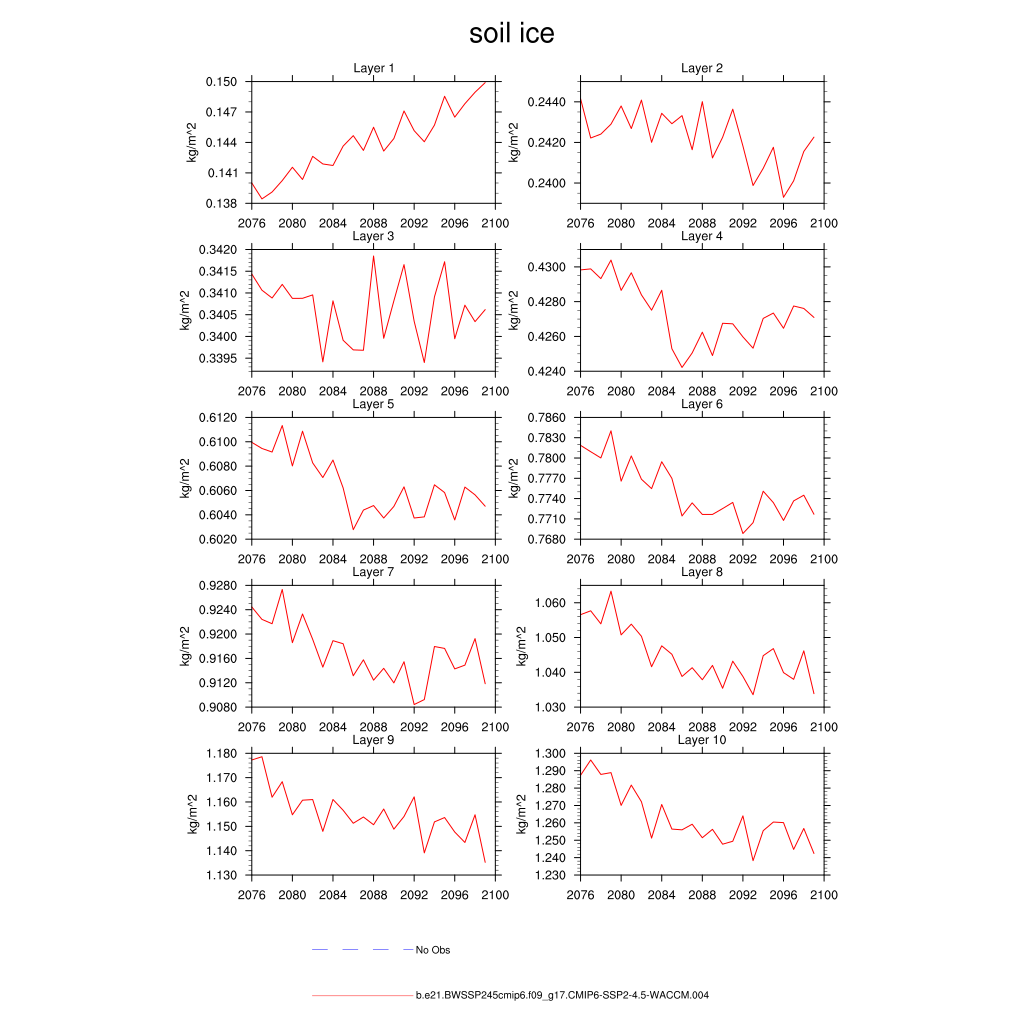 soil ice

Layer 1
kg/m^2
0.150
0.147
0.144
0.141
0.138
2076 2080 2084 2088 2092 2096 2100

Layer 2
kg/m^2
0.2440
0.2420
0.2400
2076 2080 2084 2088 2092 2096 2100

Layer 3
kg/m^2
0.3420
0.3415
0.3410
0.3405
0.3400
0.3395
2076 2080 2084 2088 2092 2096 2100

Layer 4
kg/m^2
0.4300
0.4280
0.4260
0.4240
2076 2080 2084 2088 2092 2096 2100

Layer 5
kg/m^2
0.6120
0.6100
0.6080
0.6060
0.6040
0.6020
2076 2080 2084 2088 2092 2096 2100

Layer 6
kg/m^2
0.7860
0.7830
0.7800
0.7770
0.7740
0.7710
0.7680
2076 2080 2084 2088 2092 2096 2100

Layer 7
kg/m^2
0.9280
0.9240
0.9200
0.9160
0.9120
0.9080
2076 2080 2084 2088 2092 2096 2100

Layer 8
kg/m^2
1.060
1.050
1.040
1.030
2076 2080 2084 2088 2092 2096 2100

Layer 9
kg/m^2
1.180
1.170
1.160
1.150
1.140
1.130
2076 2080 2084 2088 2092 2096 2100

Layer 10
kg/m^2
1.300
1.290
1.280
1.270
1.260
1.250
1.240
1.230
2076 2080 2084 2088 2092 2096 2100

No Obs

b.e21.BWSSP245cmip6.f09_g17.CMIP6-SSP2-4.5-WACCM.004